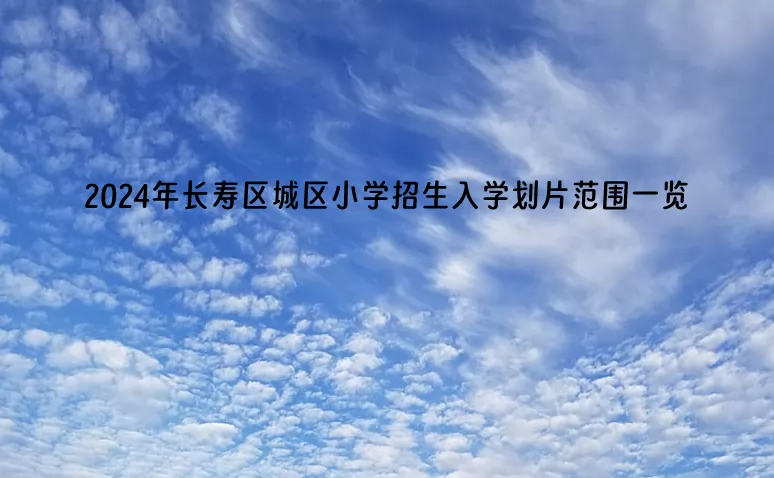 2024年长寿区城区小学招生入学划片范围一览